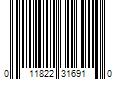 0 11822 31691 0